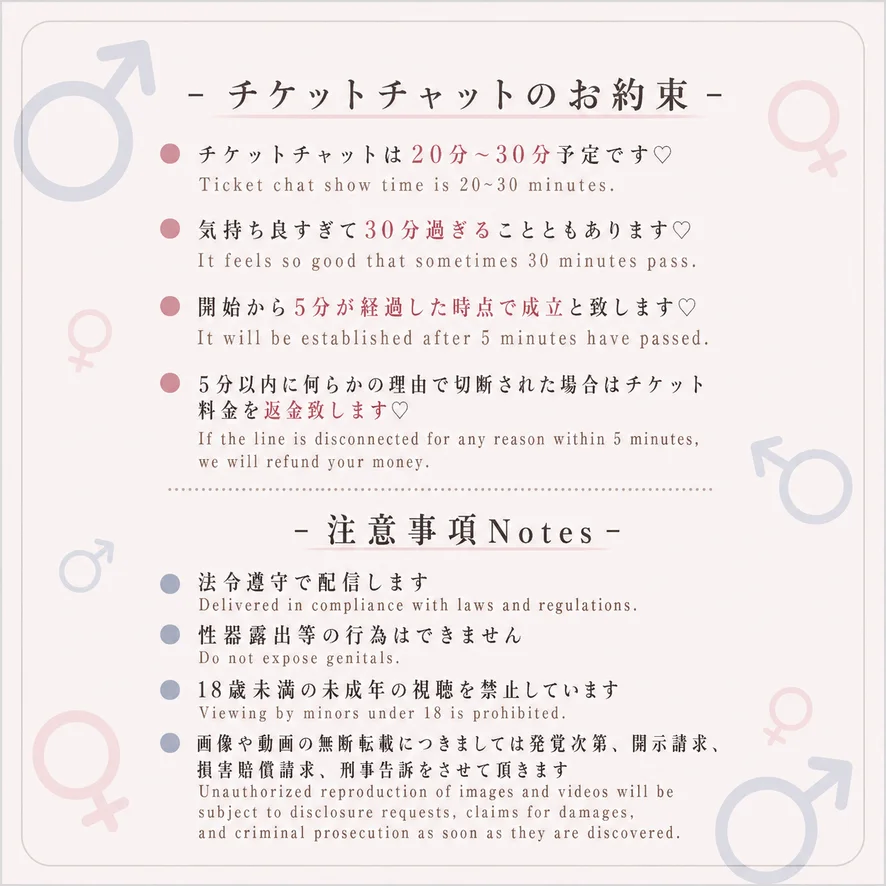 - チケットチャットのお約束 -

• チケットチャットは20分~30分予定です♡
Ticket chat show time is 20~30 minutes.

• 気持ち良すぎて30分過ぎることともあります♡
It feels so good that sometimes 30 minutes pass.

• 開始から5分が経過した時点で成立と致します♡
It will be established after 5 minutes have passed.

• 5分以内に何らかの理由で切断された場合はチケット料金を返金致します♡
If the line is disconnected for any reason within 5 minutes, we will refund your money.

- 注意事項Notes -

• 法令遵守で配信します
Delivered in compliance with laws and regulations.

• 性器露出等の行為はできません
Do not expose genitals.

• 18歳未満の未成年の視聴を禁止しています
Viewing by minors under 18 is prohibited.

• 画像や動画の無断転載につきましては発覚次第、開示請求、損害賠償請求、刑事告訴をさせて頂きます
Unauthorized reproduction of images and videos will be subject to disclosure requests, claims for damages, and criminal prosecution as soon as they are discovered.